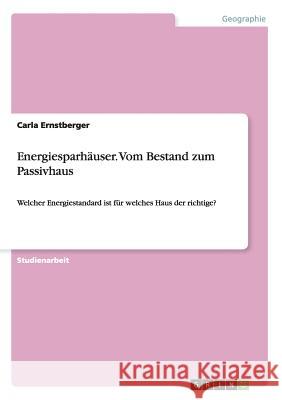 Geographie

Carla Ernstberger

Energiesparhäuser. Vom Bestand zum Passivhaus

Welcher Energiestandard ist für welches Haus der richtige?

Studienarbeit

Kraina Książek